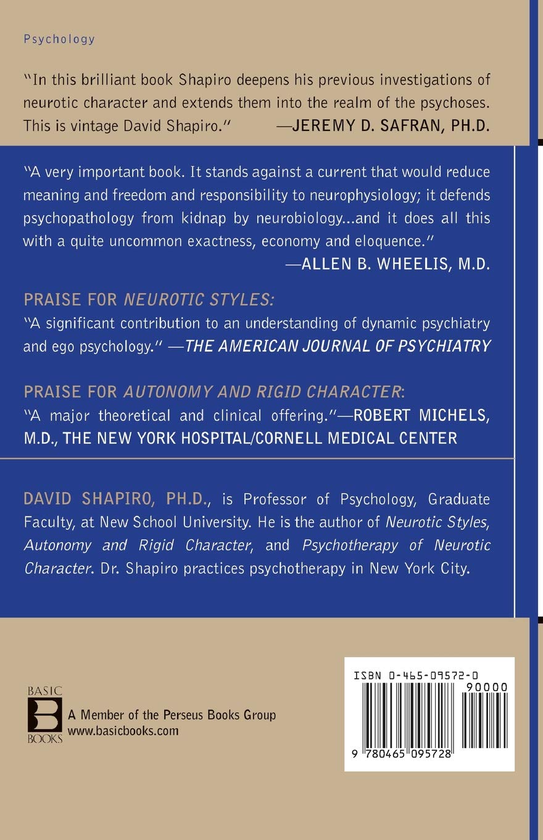 Psychology

"In this brilliant book Shapiro deepens his previous investigations of neurotic character and extends them into the realm of the psychoses. This is vintage David Shapiro." —JEREMY D. SAFRAN, PH.D.

"A very important book. It stands against a current that would reduce meaning and freedom and responsibility to neurophysiology; it defends psychopathology from kidnap by neurobiology...and it does all this with a quite uncommon exactness, economy and eloquence."
—ALLEN B. WHEELIS, M.D.

PRAISE FOR NEUROTIC STYLES:
"A significant contribution to an understanding of dynamic psychiatry and ego psychology." —THE AMERICAN JOURNAL OF PSYCHIATRY

PRAISE FOR AUTONOMY AND RIGID CHARACTER:
"A major theoretical and clinical offering."—ROBERT MICHELS, M.D., THE NEW YORK HOSPITAL/CORNELL MEDICAL CENTER

DAVID SHAPIRO, PH.D., is Professor of Psychology, Graduate Faculty, at New School University. He is the author of Neurotic Styles, Autonomy and Rigid Character, and Psychotherapy of Neurotic Character. Dr. Shapiro practices psychotherapy in New York City.

BASIC
B
BOOKS
A Member of the Perseus Books Group
www.basicbooks.com

ISBN 0-465-09572-0
90000
9 780465 095728